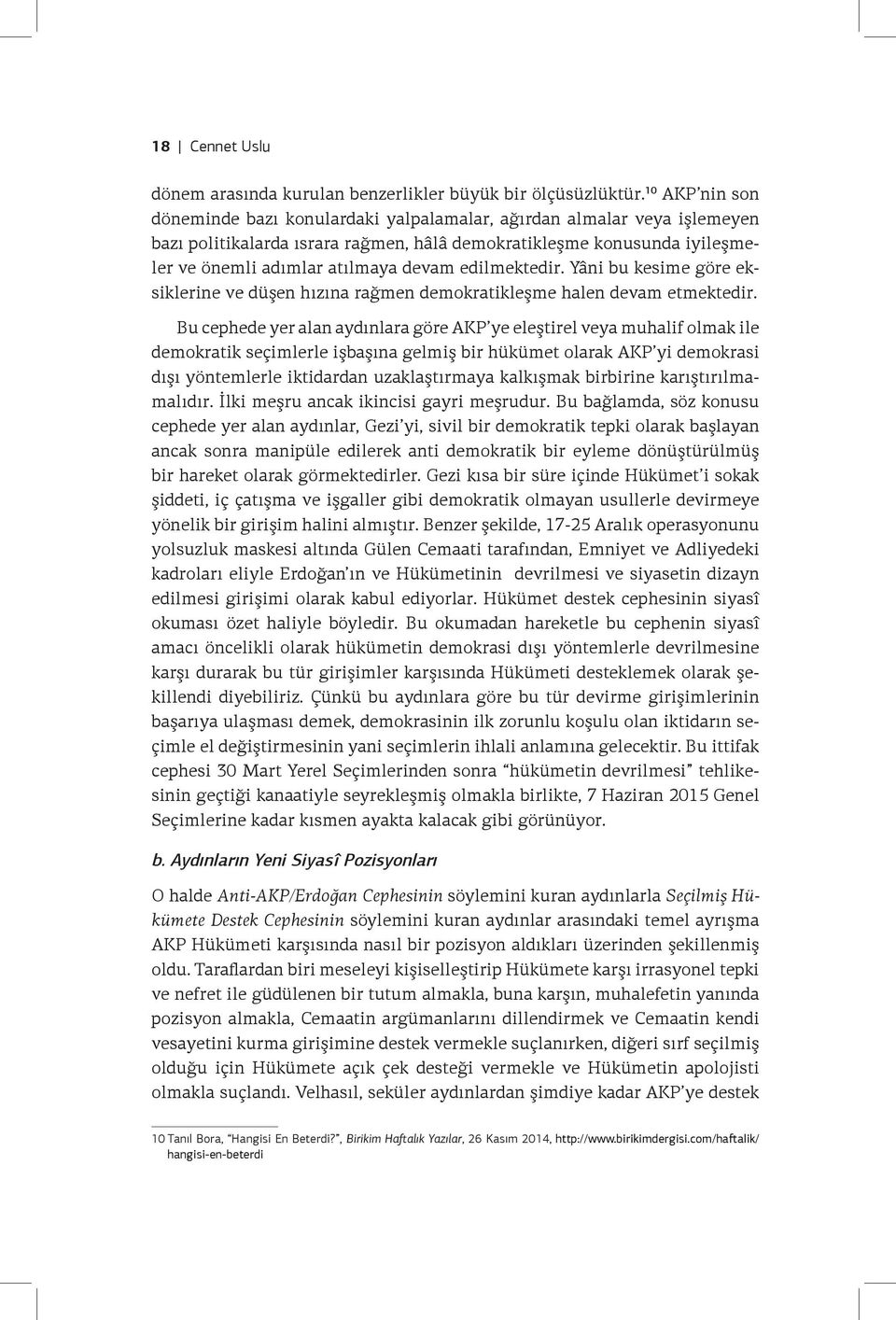 18 | Cennet Uslu

dönem arasında kurulan benzerlikler büyük bir ölçüsüzlüktür.$^{10}$ AKP'nin son döneminde bazı konulardaki yalpalamalar, ağırdan almalar veya işlemeyen bazı politikalarda ısrara rağmen, hâlâ demokratikleşme konusunda iyileşmeler ve önemli adımlar atılmaya devam edilmektedir. Yâni bu kesime göre eksiklerine ve düşen hızına rağmen demokratikleşme halen devam etmektedir.

Bu cephede yer alan aydınlara göre AKP'ye eleştirel veya muhalif olmak ile demokratik seçimlerle işbaşına gelmiş bir hükümet olarak AKP'yi demokrasi dışı yöntemlerle iktidardan uzaklaştırmaya kalkışmak birbirine karıştırılmamalıdır. İlki meşru ancak ikincisi gayri meşrudur. Bu bağlamda, söz konusu cephede yer alan aydınlar, Gezi'yi, sivil bir demokratik tepki olarak başlayan ancak sonra manipüle edilerek anti demokratik bir eyleme dönüştürülmüş bir hareket olarak görmektedirler. Gezi kısa bir süre içinde Hükümet'i sokak şiddeti, iç çatışma ve işgaller gibi demokratik olmayan usullerle devirmeye yönelik bir girişim halini almıştır. Benzer şekilde, 17-25 Aralık operasyonunu yolsuzluk maskesi altında Gülen Cemaati tarafından, Emniyet ve Adliyedeki kadroları eliyle Erdoğan'ın ve Hükümetinin devrilmesi ve siyasetin dizayn edilmesi girişimi olarak kabul ediyorlar. Hükümet destek cephesinin siyasî okuması özet haliyle böyledir. Bu okumadan hareketle bu cephenin siyasî amacı öncelikli olarak hükümetin demokrasi dışı yöntemlerle devrilmesine karşı durarak bu tür girişimler karşısında Hükümeti desteklemek olarak şekillendi diyebiliriz. Çünkü bu aydınlara göre bu tür devirme girişimlerinin başarıya ulaşması demek, demokrasinin ilk zorunlu koşulu olan iktidarın seçimle el değiştirmesinin yani seçimlerin ihlali anlamına gelecektir. Bu ittifak cephesi 30 Mart Yerel Seçimlerinden sonra "hükümetin devrilmesi" tehlikesinin geçtiği kanaatiyle seyrekleşmiş olmakla birlikte, 7 Haziran 2015 Genel Seçimlerine kadar kısmen ayakta kalacak gibi görünüyor.

b. Aydınların Yeni Siyasî Pozisyonları

O halde Anti-AKP/Erdoğan Cephesinin söylemini kuran aydınlarla Seçilmiş Hükümete Destek Cephesinin söylemini kuran aydınlar arasındaki temel ayrışma AKP Hükümeti karşısında nasıl bir pozisyon aldıkları üzerinden şekillenmiş oldu. Taraflardan biri meseleyi kişiselleştirip Hükümete karşı irrasyonel tepki ve nefret ile güdülenen bir tutum almakla, buna karşın, muhalefetin yanında pozisyon almakla, Cemaatin argümanlarını dillendirmek ve Cemaatin kendi vesayetini kurma girişimine destek vermekle suçlanırken, diğeri sırf seçilmiş olduğu için Hükümete açık çek desteği vermekle ve Hükümetin apolojisti olmakla suçlandı. Velhasıl, seküler aydınlardan şimdiye kadar AKP'ye destek

10 Tanıl Bora, "Hangisi En Beterdi?", Birikim Haftalık Yazılar, 26 Kasım 2014, http://www.birikimdergisi.com/haftalik/hangisi-en-beterdi